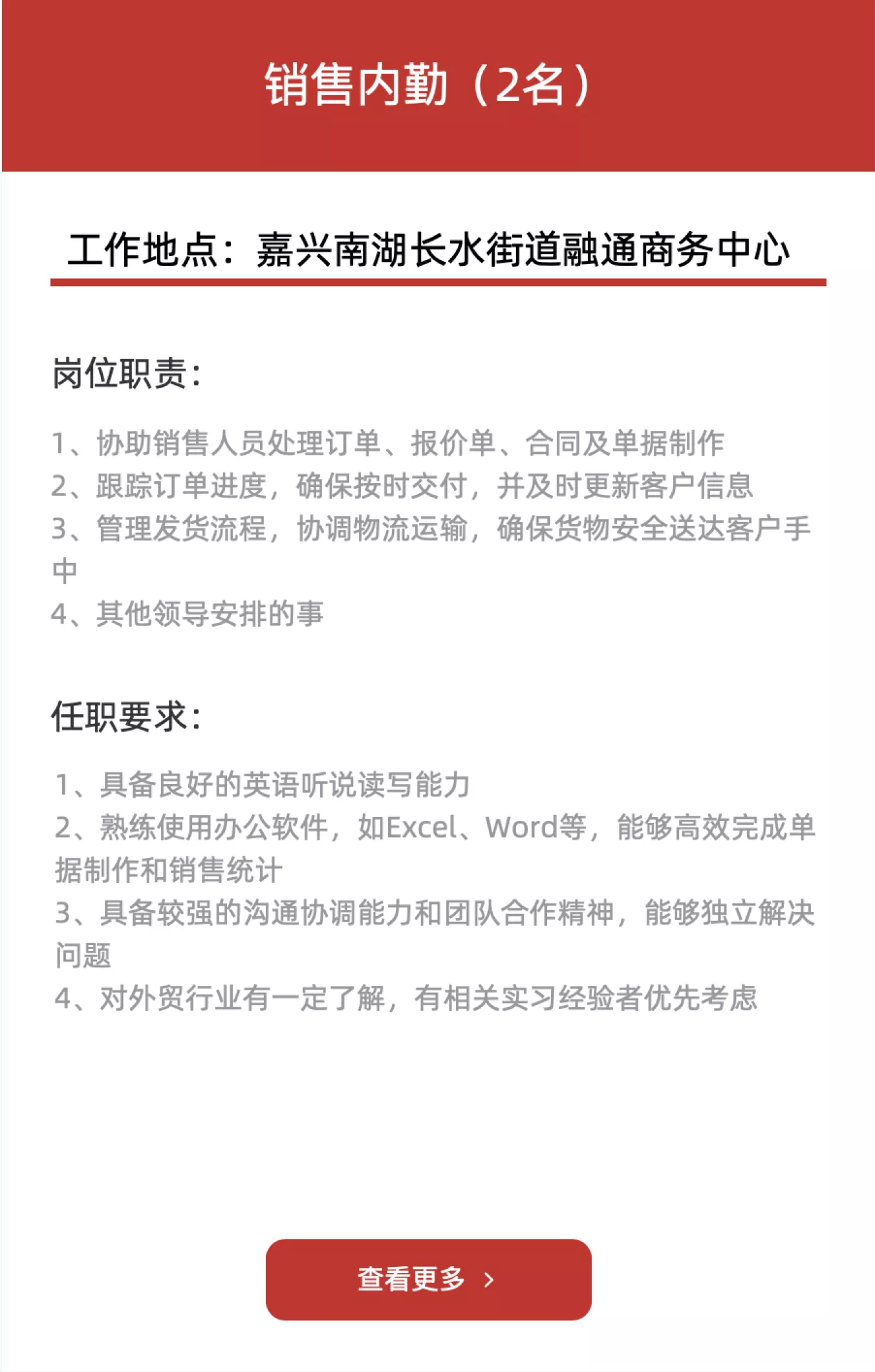 销售内勤（2名）

工作地点：嘉兴南湖长水街道融通商务中心

岗位职责：

1、协助销售人员处理订单、报价单、合同及单据制作
2、跟踪订单进度，确保按时交付，并及时更新客户信息
3、管理发货流程，协调物流运输，确保货物安全送达客户手中
4、其他领导安排的事

任职要求：

1、具备良好的英语听说读写能力
2、熟练使用办公软件，如Excel、Word等，能够高效完成单据制作和销售统计
3、具备较强的沟通协调能力和团队合作精神，能够独立解决问题
4、对外贸行业有一定了解，有相关实习经验者优先考虑

查看更多 ›